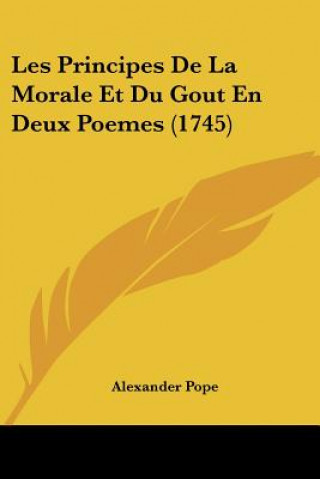 Les Principes De La Morale Et Du Gout En Deux Poemes (1745)

Alexander Pope